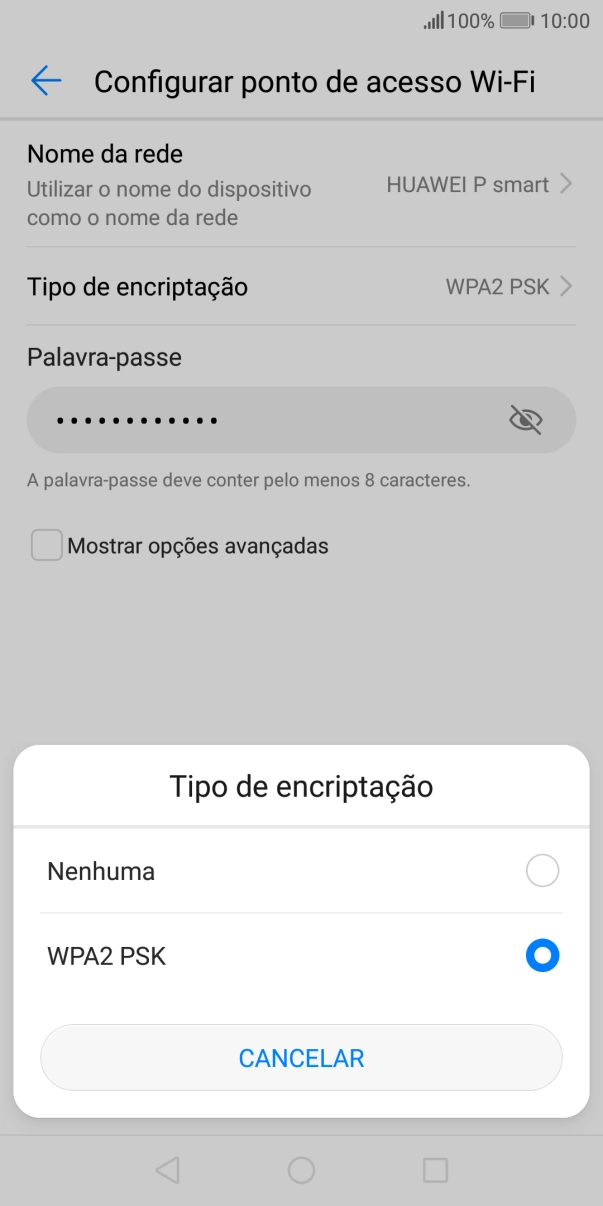 100% 10:00

Configurar ponto de acesso Wi-Fi

Nome da rede
Utilizar o nome do dispositivo como o nome da rede
HUAWEI P smart

Tipo de encriptação
WPA2 PSK

Palavra-passe
••••••••••••

A palavra-passe deve conter pelo menos 8 caracteres.

Mostrar opções avançadas

Tipo de encriptação

Nenhuma

WPA2 PSK

CANCELAR